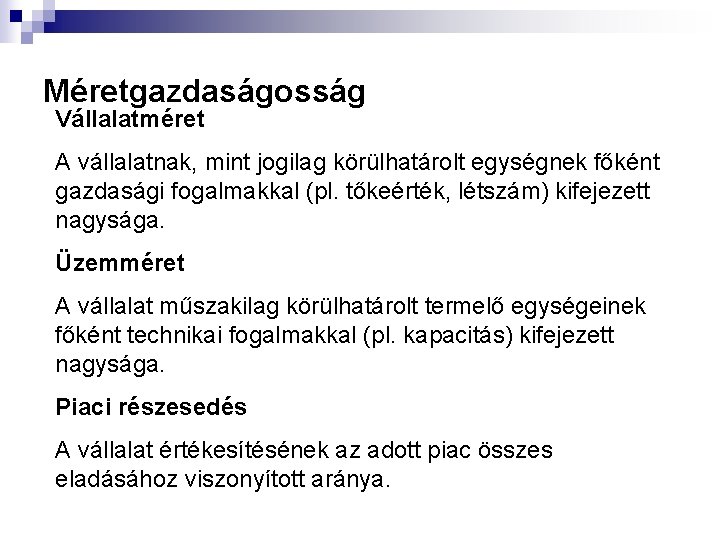 Méretgazdaságosság

Vállalatméret

A vállalatnak, mint jogilag körülhatárolt egységnek főként gazdasági fogalmakkal (pl. tőkeérték, létszám) kifejezett nagysága.

Üzemméret

A vállalat műszakilag körülhatárolt termelő egységeinek főként technikai fogalmakkal (pl. kapacitás) kifejezett nagysága.

Piaci részesedés

A vállalat értékesítésének az adott piac összes eladásához viszonyított aránya.